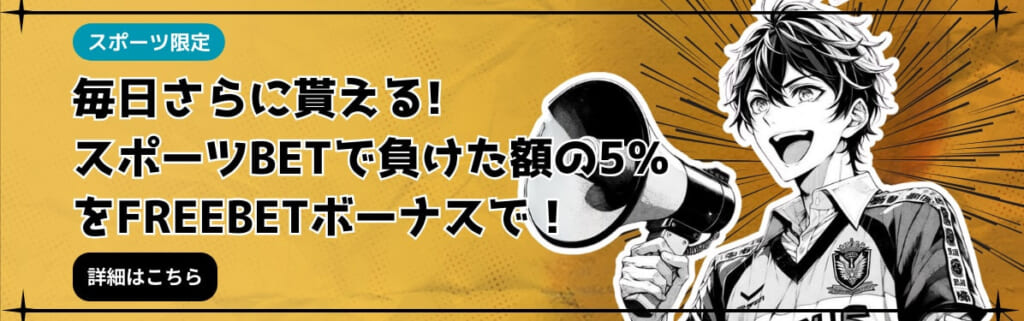 スポーツ限定

毎日さらに貰える!
スポーツBETで負けた額の5%
をFREEBETボーナスで！

詳細はこちら